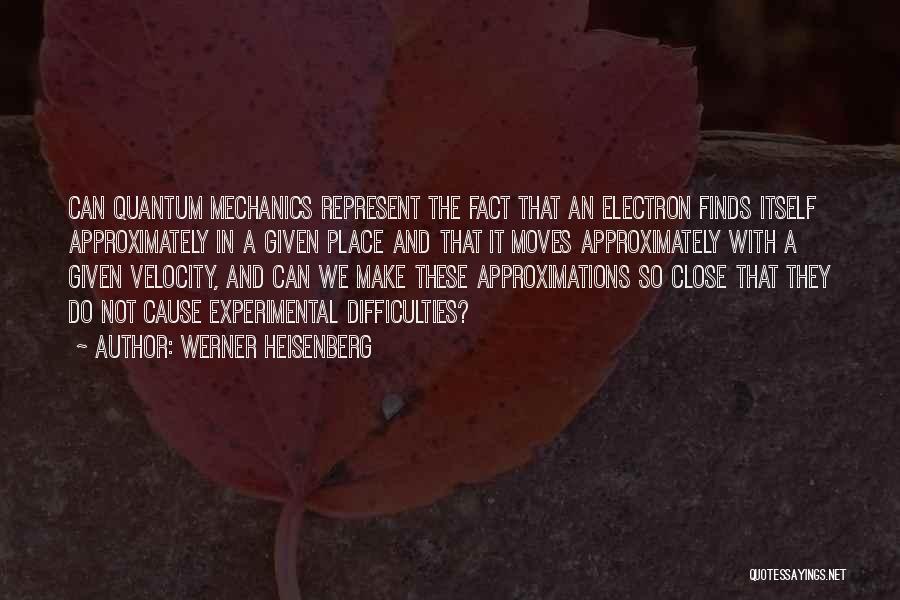 CAN QUANTUM MECHANICS REPRESENT THE FACT THAT AN ELECTRON FINDS ITSELF APPROXIMATELY IN A GIVEN PLACE AND THAT IT MOVES APPROXIMATELY WITH A GIVEN VELOCITY, AND CAN WE MAKE THESE APPROXIMATIONS SO CLOSE THAT THEY DO NOT CAUSE EXPERIMENTAL DIFFICULTIES?

~ AUTHOR: WERNER HEISENBERG

QUOTESSAYINGS.NET